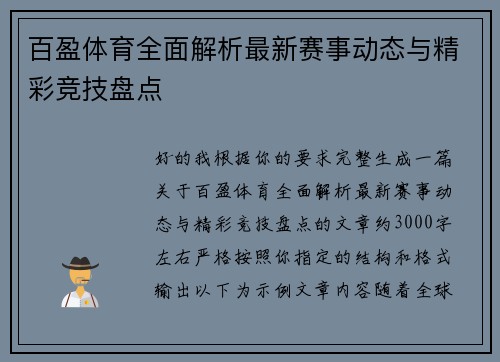 百盈体育全面解析最新赛事动态与精彩竞技盘点

好的我根据你的要求完整生成一篇关于百盈体育全面解析最新赛事动态与精彩竞技盘点的文章约3000字左右严格按照你指定的结构和格式输出以下为示例文章内容随着全球